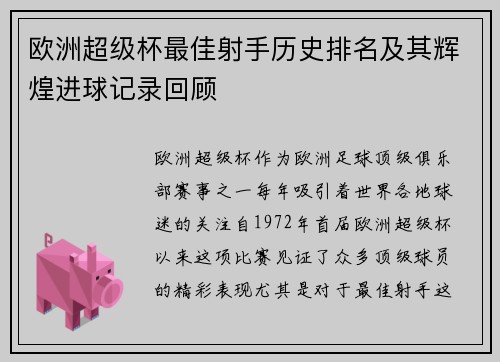 欧洲超级杯最佳射手历史排名及其辉煌进球记录回顾

欧洲超级杯作为欧洲足球顶级俱乐部赛事之一每年吸引着世界各地球迷的关注自1972年首届欧洲超级杯以来这项比赛见证了众多顶级球员的精彩表现尤其是对于最佳射手这